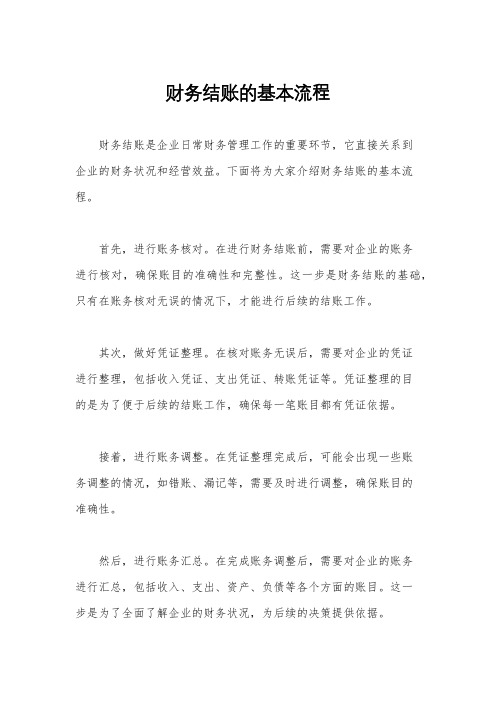 财务结账的基本流程

财务结账是企业日常财务管理工作的重要环节，它直接关系到企业的财务状况和经营效益。下面将为大家介绍财务结账的基本流程。

首先，进行账务核对。在进行财务结账前，需要对企业的账务进行核对，确保账目的准确性和完整性。这一步是财务结账的基础，只有在账务核对无误的情况下，才能进行后续的结账工作。

其次，做好凭证整理。在核对账务无误后，需要对企业的凭证进行整理，包括收入凭证、支出凭证、转账凭证等。凭证整理的目的是为了便于后续的结账工作，确保每一笔账目都有凭证依据。

接着，进行账务调整。在凭证整理完成后，可能会出现一些账务调整的情况，如错账、漏记等，需要及时进行调整，确保账目的准确性。

然后，进行账务汇总。在完成账务调整后，需要对企业的账务进行汇总，包括收入、支出、资产、负债等各个方面的账目。这一步是为了全面了解企业的财务状况，为后续的决策提供依据。